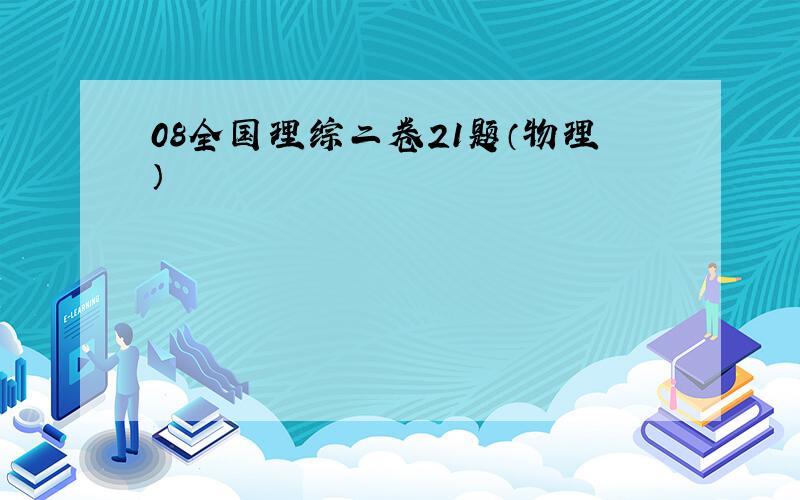 08全国理综二卷21题（物理）

E-LEARNING